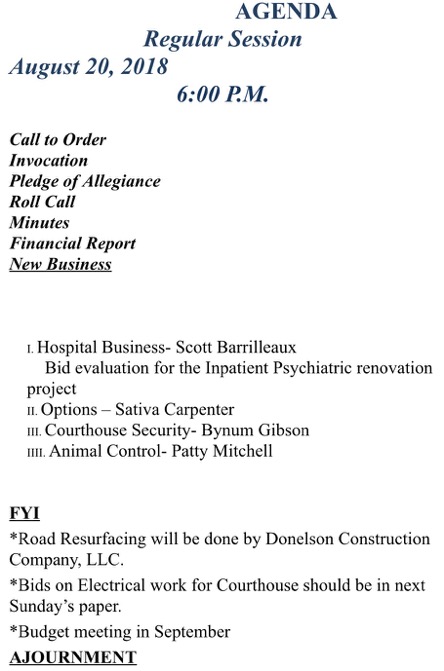 AGENDA
Regular Session
August 20, 2018
6:00 P.M.

Call to Order
Invocation
Pledge of Allegiance
Roll Call
Minutes
Financial Report
New Business

I. Hospital Business- Scott Barrilleaux
Bid evaluation for the Inpatient Psychiatric renovation project
II. Options – Sativa Carpenter
III. Courthouse Security- Bynum Gibson
IIII. Animal Control- Patty Mitchell

FYI
*Road Resurfacing will be done by Donelson Construction Company, LLC.
*Bids on Electrical work for Courthouse should be in next Sunday's paper.
*Budget meeting in September
AJOURNMENT